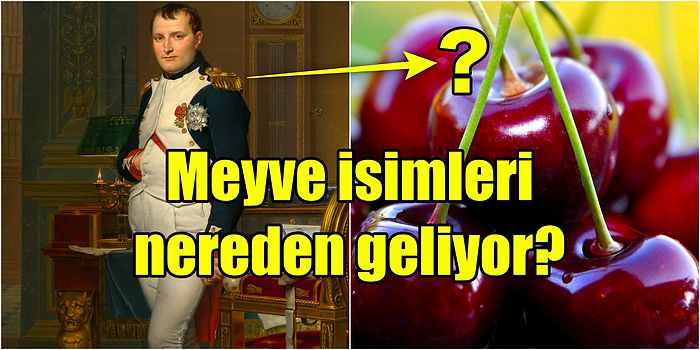 ?

Meyve isimleri nereden geliyor?